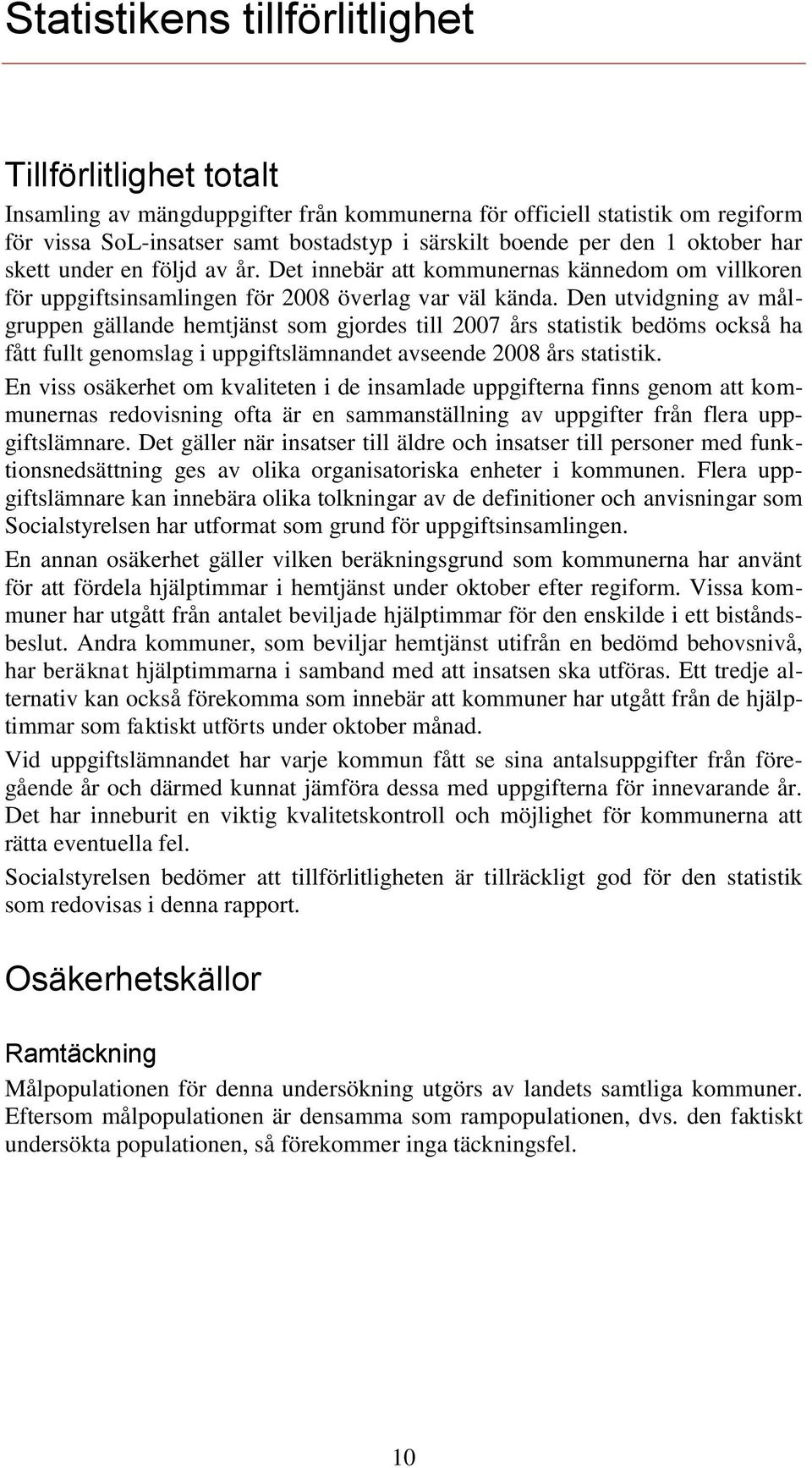 Statistikens tillförlitlighet

Tillförlitlighet totalt

Insamling av mängduppgifter från kommunerna för officiell statistik om regiform för vissa SoL-insatser samt bostadstyp i särskilt boende per den 1 oktober har skett under en följd av år. Det innebär att kommunernas kännedom om villkoren för uppgiftsinsamlingen för 2008 överlag var väl kända. Den utvidgning av målgruppen gällande hemtjänst som gjordes till 2007 års statistik bedöms också ha fått fullt genomslag i uppgiftslämnandet avseende 2008 års statistik.

En viss osäkerhet om kvaliteten i de insamlade uppgifterna finns genom att kommunernas redovisning ofta är en sammanställning av uppgifter från flera uppgiftslämnare. Det gäller när insatser till äldre och insatser till personer med funktionsnedsättning ges av olika organisatoriska enheter i kommunen. Flera uppgiftslämnare kan innebära olika tolkningar av de definitioner och anvisningar som Socialstyrelsen har utformat som grund för uppgiftsinsamlingen.

En annan osäkerhet gäller vilken beräkningsgrund som kommunerna har använt för att fördela hjälptimmar i hemtjänst under oktober efter regiform. Vissa kommuner har utgått från antalet beviljade hjälptimmar för den enskilde i ett biståndsbeslut. Andra kommuner, som beviljar hemtjänst utifrån en bedömd behovsnivå, har beräknat hjälptimmarna i samband med att insatsen ska utföras. Ett tredje alternativ kan också förekomma som innebär att kommuner har utgått från de hjälptimmar som faktiskt utförts under oktober månad.

Vid uppgiftslämnandet har varje kommun fått se sina antalsuppgifter från föregående år och därmed kunnat jämföra dessa med uppgifterna för innevarande år. Det har inneburit en viktig kvalitetskontroll och möjlighet för kommunerna att rätta eventuella fel.

Socialstyrelsen bedömer att tillförlitligheten är tillräckligt god för den statistik som redovisas i denna rapport.

Osäkerhetskällor

Ramtäckning

Målpopulationen för denna undersökning utgörs av landets samtliga kommuner. Eftersom målpopulationen är densamma som rampopulationen, dvs. den faktiskt undersökta populationen, så förekommer inga täckningsfel.

10